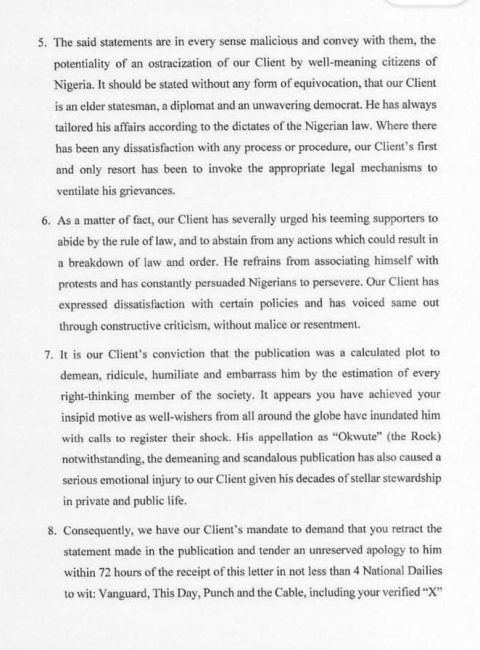 5. The said statements are in every sense malicious and convey with them, the potentiality of an ostracization of our Client by well-meaning citizens of Nigeria. It should be stated without any form of equivocation, that our Client is an elder statesman, a diplomat and an unwavering democrat. He has always tailored his affairs according to the dictates of the Nigerian law. Where there has been any dissatisfaction with any process or procedure, our Client's first and only resort has been to invoke the appropriate legal mechanisms to ventilate his grievances.

6. As a matter of fact, our Client has severally urged his teeming supporters to abide by the rule of law, and to abstain from any actions which could result in a breakdown of law and order. He refrains from associating himself with protests and has constantly persuaded Nigerians to persevere. Our Client has expressed dissatisfaction with certain policies and has voiced same out through constructive criticism, without malice or resentment.

7. It is our Client's conviction that the publication was a calculated plot to demean, ridicule, humiliate and embarrass him by the estimation of every right-thinking member of the society. It appears you have achieved your insipid motive as well-wishers from all around the globe have inundated him with calls to register their shock. His appellation as "Okwute" (the Rock) notwithstanding, the demeaning and scandalous publication has also caused a serious emotional injury to our Client given his decades of stellar stewardship in private and public life.

8. Consequently, we have our Client's mandate to demand that you retract the statement made in the publication and tender an unreserved apology to him within 72 hours of the receipt of this letter in not less than 4 National Dailies to wit: Vanguard, This Day, Punch and the Cable, including your verified "X"